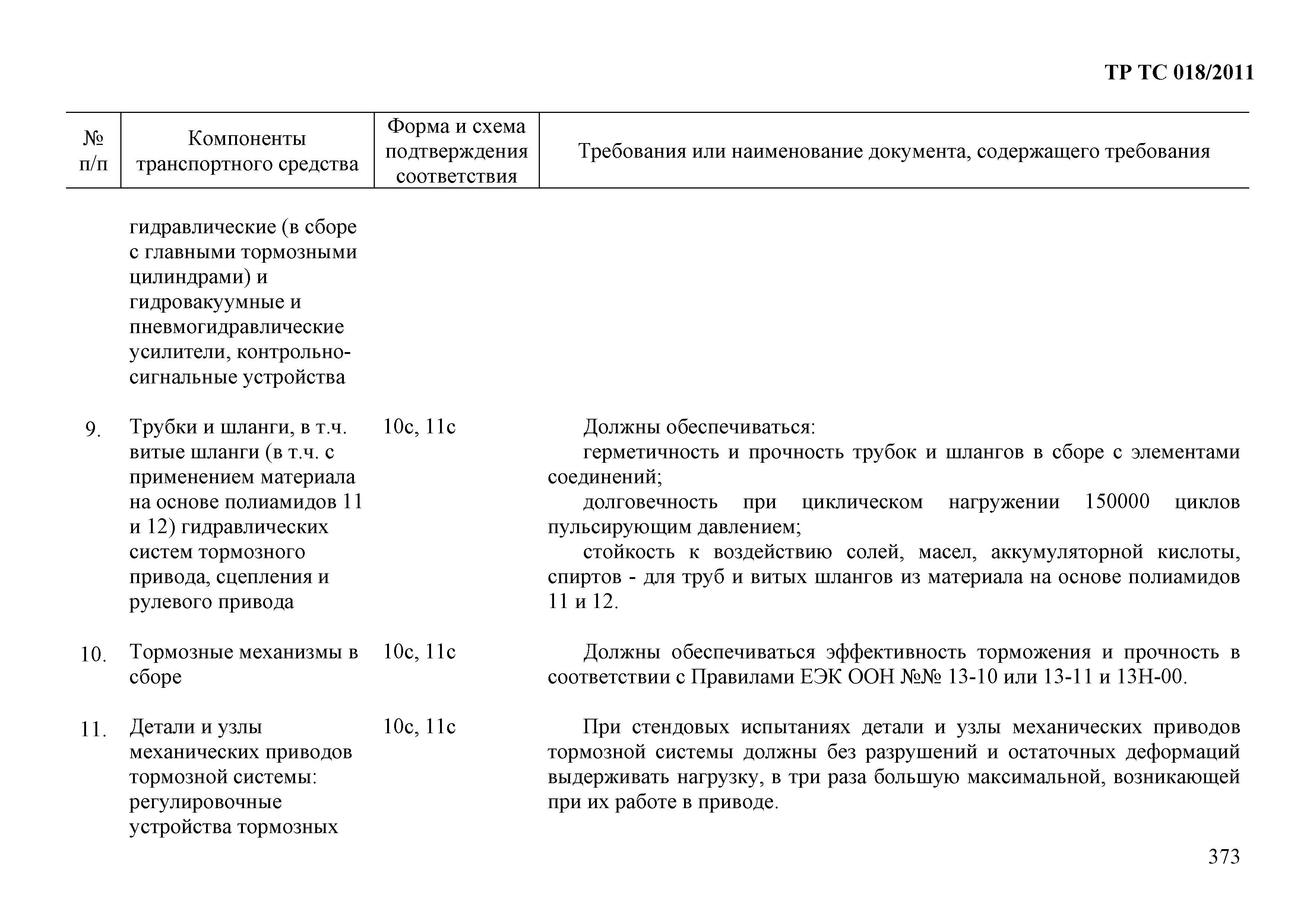 ТР ТС 018/2011

| № п/п | Компоненты транспортного средства | Форма и схема подтверждения соответствия | Требования или наименование документа, содержащего требования |
|---|---|---|---|
| | гидравлические (в сборе с главными тормозными цилиндрами) и гидровакуумные и пневмогидравлические усилители, контрольно-сигнальные устройства | | |
| 9. | Трубки и шланги, в т.ч. витые шланги (в т.ч. с применением материала на основе полиамидов 11 и 12) гидравлических систем тормозного привода, сцепления и рулевого привода | 10с, 11с | Должны обеспечиваться: герметичность и прочность трубок и шлангов в сборе с элементами соединений; долговечность при циклическом нагружении 150000 циклов пульсирующим давлением; стойкость к воздействию солей, масел, аккумуляторной кислоты, спиртов - для труб и витых шлангов из материала на основе полиамидов 11 и 12. |
| 10. | Тормозные механизмы в сборе | 10с, 11с | Должны обеспечиваться эффективность торможения и прочность в соответствии с Правилами ЕЭК ООН №№ 13-10 или 13-11 и 13Н-00. |
| 11. | Детали и узлы механических приводов тормозной системы: регулировочные устройства тормозных | 10с, 11с | При стендовых испытаниях детали и узлы механических приводов тормозной системы должны без разрушений и остаточных деформаций выдерживать нагрузку, в три раза большую максимальной, возникающей при их работе в приводе. |

373